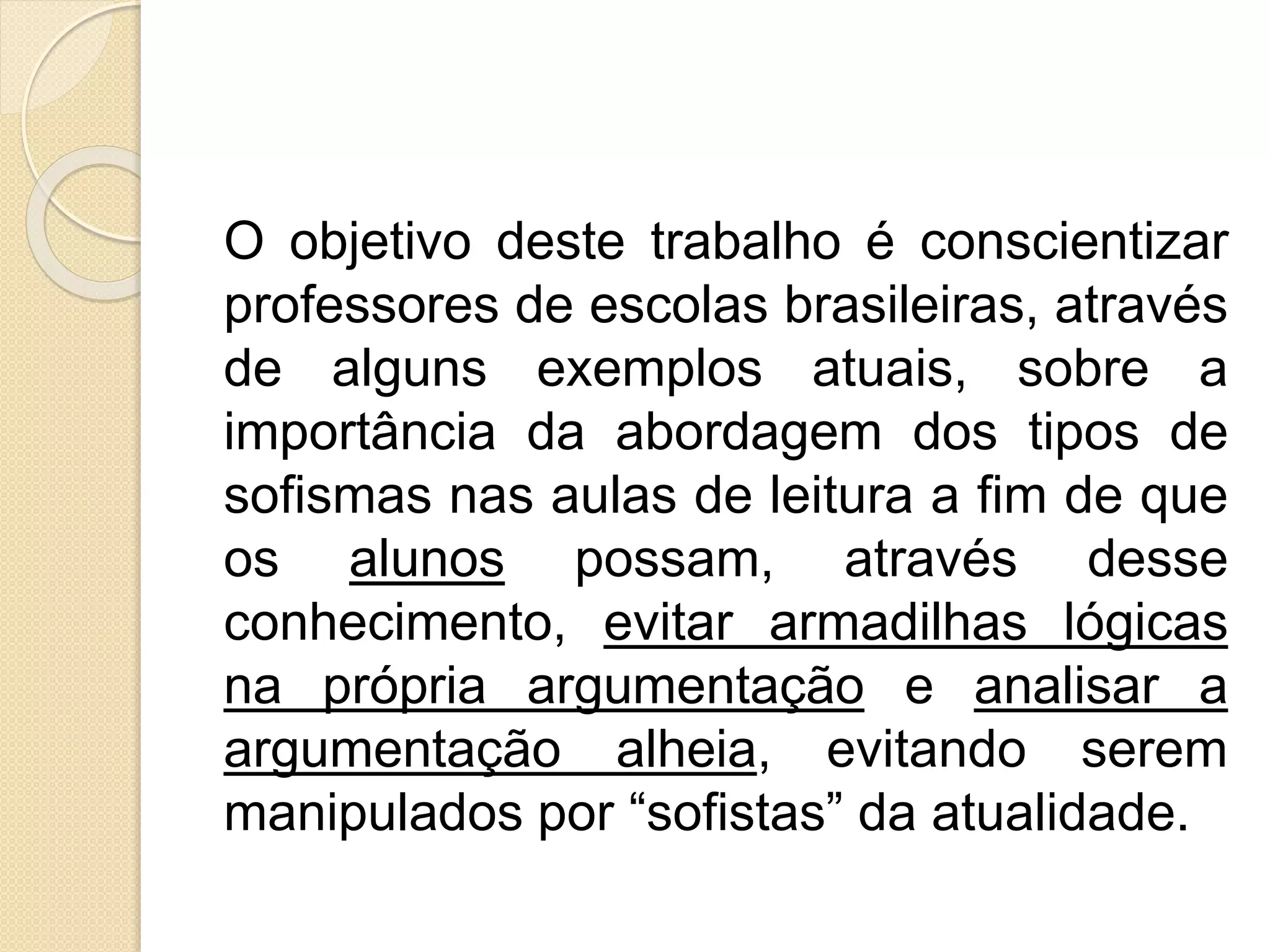 O objetivo deste trabalho é conscientizar professores de escolas brasileiras, através de alguns exemplos atuais, sobre a importância da abordagem dos tipos de sofismas nas aulas de leitura a fim de que os alunos possam, através desse conhecimento, evitar armadilhas lógicas na própria argumentação e analisar a argumentação alheia, evitando serem manipulados por “sofistas” da atualidade.